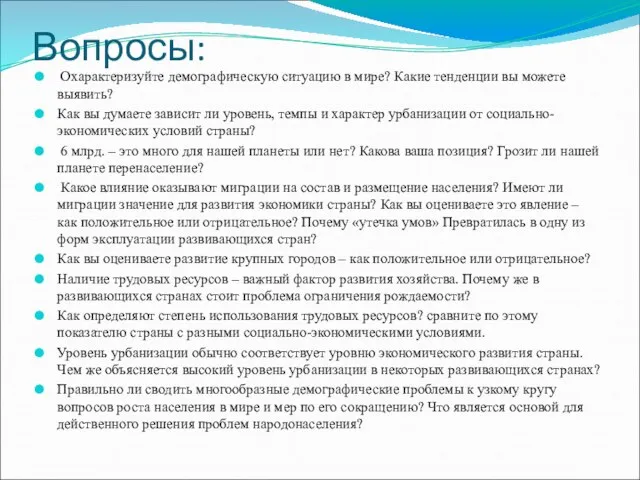 Вопросы:

Охарактеризуйте демографическую ситуацию в мире? Какие тенденции вы можете выявить?

Как вы думаете зависит ли уровень, темпы и характер урбанизации от социально-экономических условий страны?

6 млрд. – это много для нашей планеты или нет? Какова ваша позиция? Грозит ли нашей планете перенаселение?

Какое влияние оказывают миграции на состав и размещение населения? Имеют ли миграции значение для развития экономики страны? Как вы оцениваете это явление – как положительное или отрицательное? Почему «утечка умов» Превратилась в одну из форм эксплуатации развивающихся стран?

Как вы оцениваете развитие крупных городов – как положительное или отрицательное?

Наличие трудовых ресурсов – важный фактор развития хозяйства. Почему же в развивающихся странах стоит проблема ограничения рождаемости?

Как определяют степень использования трудовых ресурсов? сравните по этому показателю страны с разными социально-экономическими условиями.

Уровень урбанизации обычно соответствует уровню экономического развития страны. Чем же объясняется высокий уровень урбанизации в некоторых развивающихся странах?

Правильно ли сводить многообразные демографические проблемы к узкому кругу вопросов роста населения в мире и мер по его сокращению? Что является основой для действенного решения проблем народонаселения?